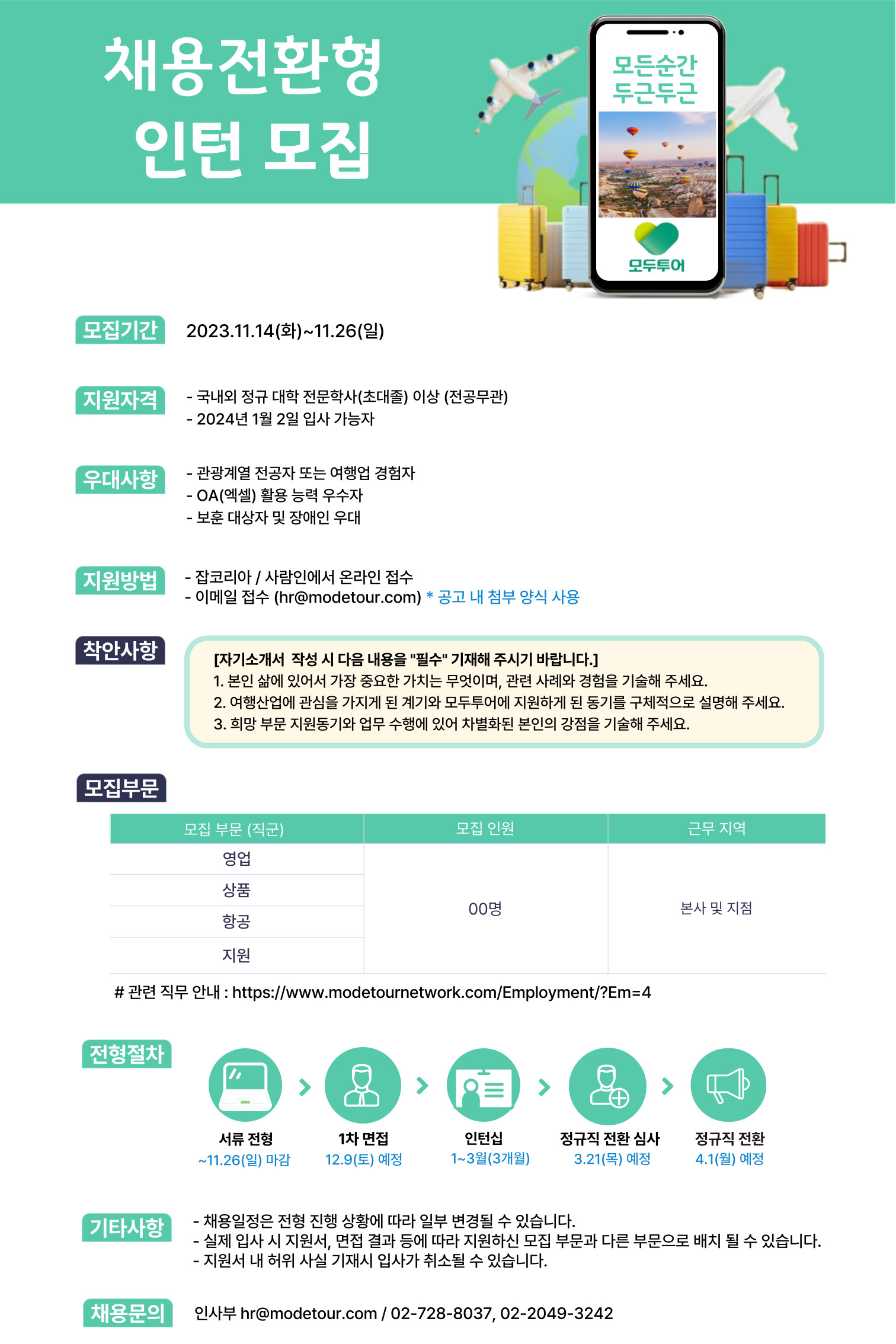 채용전환형
인턴 모집

모든순간
두근두근

모두투어

모집기간
2023.11.14(화)~11.26(일)

지원자격
- 국내외 정규 대학 전문학사(초대졸) 이상 (전공무관)
- 2024년 1월 2일 입사 가능자

우대사항
- 관광계열 전공자 또는 여행업 경험자
- OA(엑셀) 활용 능력 우수자
- 보훈 대상자 및 장애인 우대

지원방법
- 잡코리아 / 사람인에서 온라인 접수
- 이메일 접수 (hr@modetour.com) * 공고 내 첨부 양식 사용

착안사항
[자기소개서 작성 시 다음 내용을 "필수" 기재해 주시기 바랍니다.]
1. 본인 삶에 있어서 가장 중요한 가치는 무엇이며, 관련 사례와 경험을 기술해 주세요.
2. 여행산업에 관심을 가지게 된 계기와 모두투어에 지원하게 된 동기를 구체적으로 설명해 주세요.
3. 희망 부문 지원동기와 업무 수행에 있어 차별화된 본인의 강점을 기술해 주세요.

모집부문
| 모집 부문 (직군) | 모집 인원 | 근무 지역 |
|---|---|---|
| 영업 | 00명 | 본사 및 지점 |
| 상품 | | |
| 항공 | | |
| 지원 | | |

# 관련 직무 안내 : https://www.modetournetwork.com/Employment/?Em=4

전형절차
서류 전형
~11.26(일) 마감
1차 면접
12.9(토) 예정
인턴십
1~3월(3개월)
정규직 전환 심사
3.21(목) 예정
정규직 전환
4.1(월) 예정

기타사항
- 채용일정은 전형 진행 상황에 따라 일부 변경될 수 있습니다.
- 실제 입사 시 지원서, 면접 결과 등에 따라 지원하신 모집 부문과 다른 부문으로 배치 될 수 있습니다.
- 지원서 내 허위 사실 기재시 입사가 취소될 수 있습니다.

채용문의
인사부 hr@modetour.com / 02-728-8037, 02-2049-3242